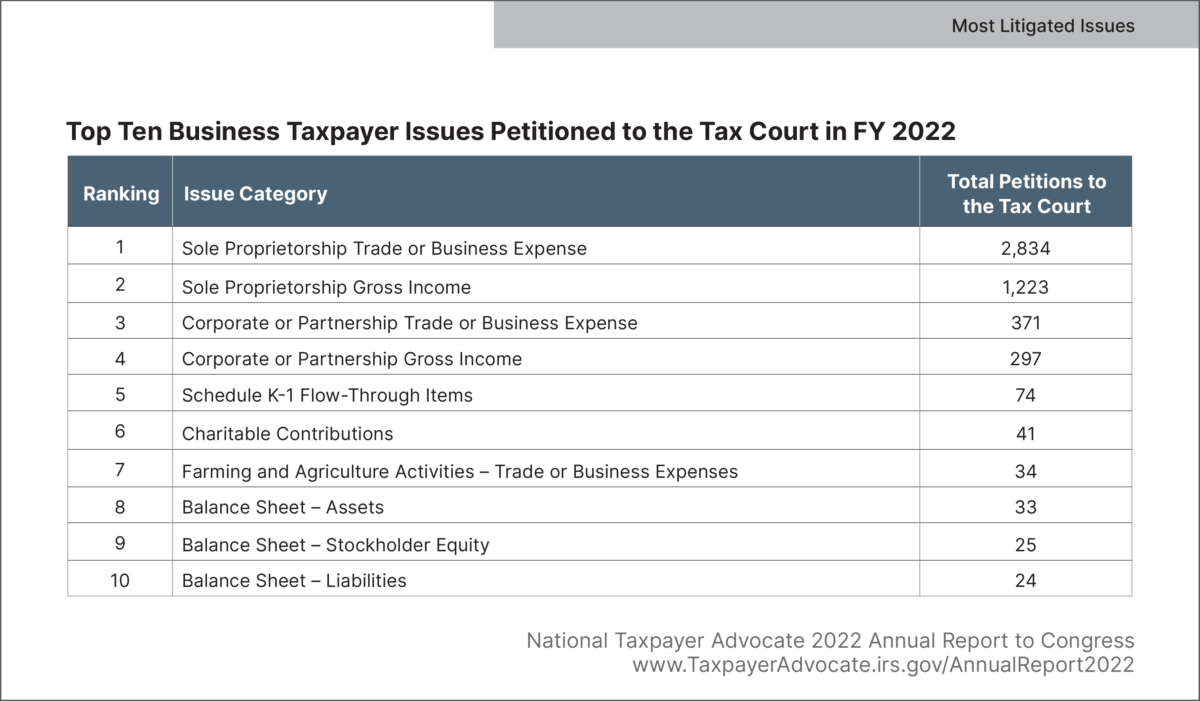 Most Litigated Issues

Top Ten Business Taxpayer Issues Petitioned to the Tax Court in FY 2022

| Ranking | Issue Category | Total Petitions to the Tax Court |
|---|---|---|
| 1 | Sole Proprietorship Trade or Business Expense | 2,834 |
| 2 | Sole Proprietorship Gross Income | 1,223 |
| 3 | Corporate or Partnership Trade or Business Expense | 371 |
| 4 | Corporate or Partnership Gross Income | 297 |
| 5 | Schedule K-1 Flow-Through Items | 74 |
| 6 | Charitable Contributions | 41 |
| 7 | Farming and Agriculture Activities – Trade or Business Expenses | 34 |
| 8 | Balance Sheet – Assets | 33 |
| 9 | Balance Sheet – Stockholder Equity | 25 |
| 10 | Balance Sheet – Liabilities | 24 |

National Taxpayer Advocate 2022 Annual Report to Congress
www.TaxpayerAdvocate.irs.gov/AnnualReport2022